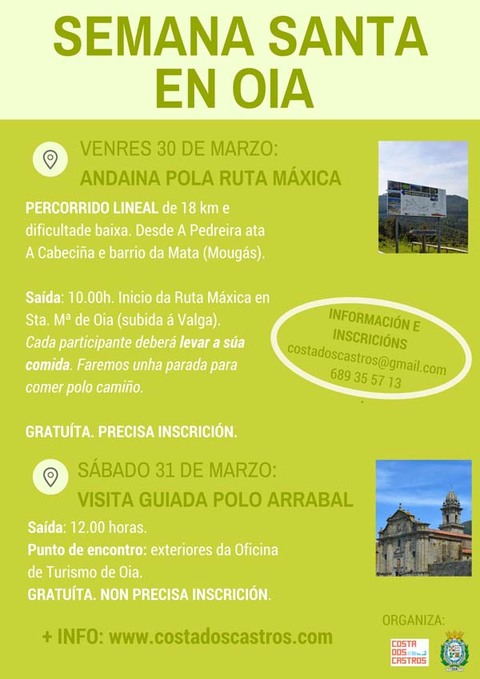 SEMANA SANTA EN OIA

VENRES 30 DE MARZO:
ANDAINA POLA RUTA MÁXICA

PERCORRIDO LINEAL de 18 km e dificultade baixa. Desde A Pedreira ata A Cabeciña e barrio da Mata (Mougás).

Saída: 10.00h. Inicio da Ruta Máxica en Sta. Mª de Oia (subida á Valga). Cada participante deberá levar a súa comida. Faremos unha parada para comer polo camiño.

GRATUÍTA. PRECISA INSCRICIÓN.

INFORMACIÓN E INSCRICIÓNS
costadoscastros@gmail.com
689 35 57 13

SÁBADO 31 DE MARZO:
VISITA GUIADA POLO ARRABAL

Saída: 12.00 horas.
Punto de encontro: exteriores da Oficina de Turismo de Oia.
GRATUÍTA. NON PRECISA INSCRICIÓN.

+ INFO: www.costadoscastros.com

ORGANIZA:
COSTA DOS CASTROS